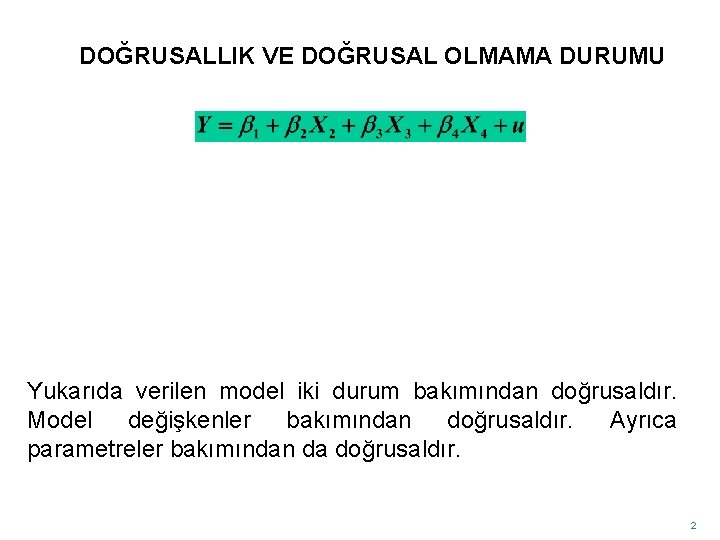 DOĞRUSALLIK VE DOĞRUSAL OLMAMA DURUMU

$Y = \beta_1 + \beta_2 X_2 + \beta_3 X_3 + \beta_4 X_4 + u$

Yukarıda verilen model iki durum bakımından doğrusaldır. Model değişkenler bakımından doğrusaldır. Ayrıca parametreler bakımından da doğrusaldır.

2